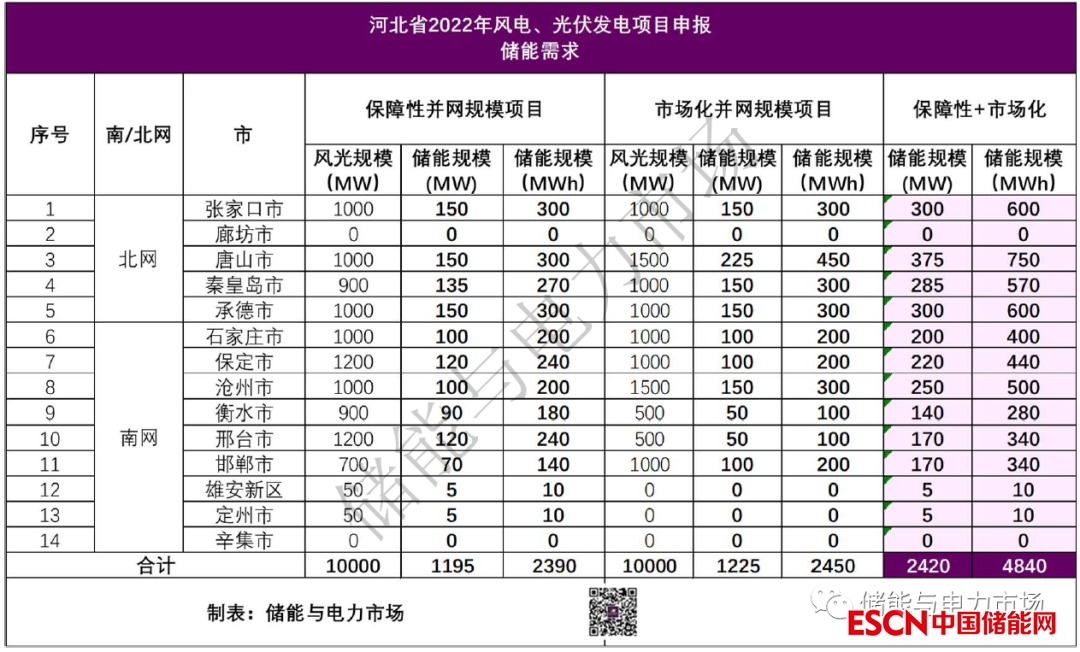 河北省2022年风电、光伏发电项目申报
储能需求

| 序号 | 南/北网 | 市 | 保障性并网规模项目 风光规模(MW) | 保障性并网规模项目 储能规模(MW) | 保障性并网规模项目 储能规模(MWh) | 市场化并网规模项目 风光规模(MW) | 市场化并网规模项目 储能规模(MW) | 市场化并网规模项目 储能规模(MWh) | 保障性+市场化 储能规模(MW) | 保障性+市场化 储能规模(MWh) |
|---|---|---|---|---|---|---|---|---|---|---|
| 1 | 北网 | 张家口市 | 1000 | 150 | 300 | 1000 | 150 | 300 | 300 | 600 |
| 2 | 北网 | 廊坊市 | 0 | 0 | 0 | 0 | 0 | 0 | 0 | 0 |
| 3 | 北网 | 唐山市 | 1000 | 150 | 300 | 1500 | 225 | 450 | 375 | 750 |
| 4 | 北网 | 秦皇岛市 | 900 | 135 | 270 | 1000 | 150 | 300 | 285 | 570 |
| 5 | 北网 | 承德市 | 1000 | 150 | 300 | 1000 | 150 | 300 | 300 | 600 |
| 6 | 南网 | 石家庄市 | 1000 | 100 | 200 | 1000 | 100 | 200 | 200 | 400 |
| 7 | 南网 | 保定市 | 1200 | 120 | 240 | 1000 | 100 | 200 | 220 | 440 |
| 8 | 南网 | 沧州市 | 1000 | 100 | 200 | 1500 | 150 | 300 | 250 | 500 |
| 9 | 南网 | 衡水市 | 900 | 90 | 180 | 500 | 50 | 100 | 140 | 280 |
| 10 | 南网 | 邢台市 | 1200 | 120 | 240 | 500 | 50 | 100 | 170 | 340 |
| 11 | 南网 | 邯郸市 | 700 | 70 | 140 | 1000 | 100 | 200 | 170 | 340 |
| 12 | 南网 | 雄安新区 | 50 | 5 | 10 | 0 | 0 | 0 | 5 | 10 |
| 13 | 南网 | 定州市 | 50 | 5 | 10 | 0 | 0 | 0 | 5 | 10 |
| 14 | 南网 | 辛集市 | 0 | 0 | 0 | 0 | 0 | 0 | 0 | 0 |
| 合计 | | | 10000 | 1195 | 2390 | 10000 | 1225 | 2450 | 2420 | 4840 |

制表：储能与电力市场

储能与电力市场

储能与电力市场

ESCN中国储能网